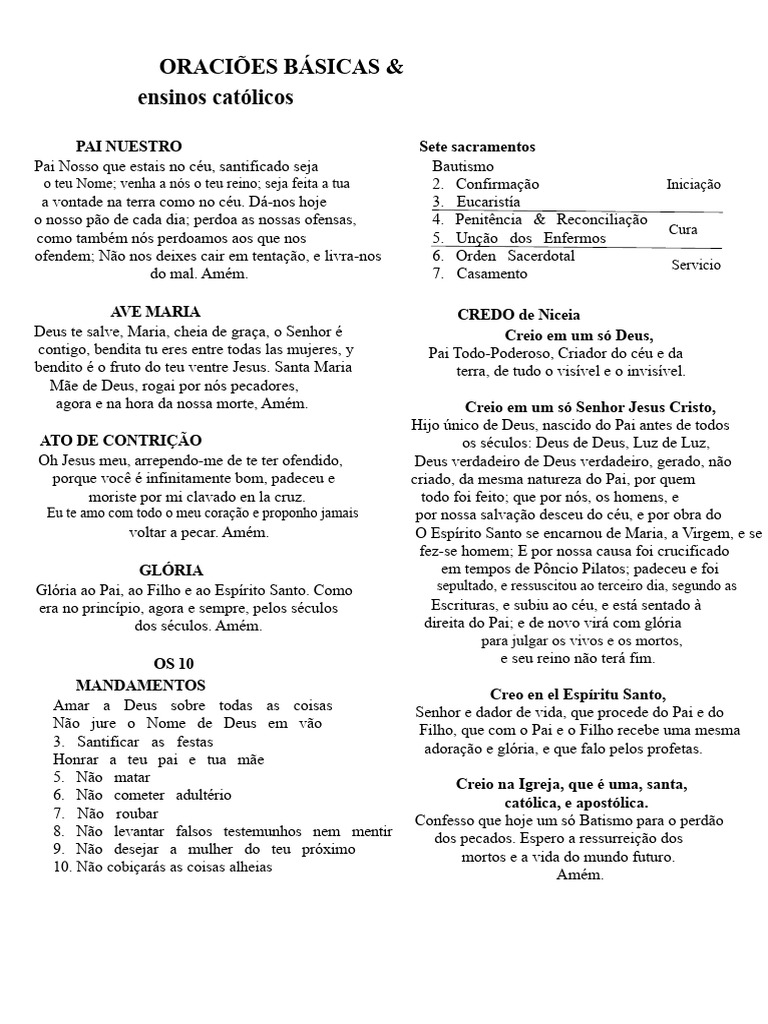 ORACIÕES BÁSICAS &
ensinos católicos

PAI NUESTRO
Pai Nosso que estais no céu, santificado seja o teu Nome; venha a nós o teu reino; seja feita a tua a vontade na terra como no céu. Dá-nos hoje o nosso pão de cada dia; perdoa as nossas ofensas, como também nós perdoamos aos que nos ofendem; Não nos deixes cair em tentação, e livra-nos do mal. Amém.

AVE MARIA
Deus te salve, Maria, cheia de graça, o Senhor é contigo, bendita tu eres entre todas las mujeres, y bendito é o fruto do teu ventre Jesus. Santa Maria Mãe de Deus, rogai por nós pecadores, agora e na hora da nossa morte, Amém.

ATO DE CONTRIÇÃO
Oh Jesus meu, arrependo-me de te ter ofendido, porque você é infinitamente bom, padeceu e moriste por mi clavado en la cruz. Eu te amo com todo o meu coração e proponho jamais voltar a pecar. Amém.

GLÓRIA
Glória ao Pai, ao Filho e ao Espírito Santo. Como era no princípio, agora e sempre, pelos séculos dos séculos. Amém.

OS 10
MANDAMENTOS
Amar a Deus sobre todas as coisas
Não jure o Nome de Deus em vão
3. Santificar as festas
Honrar a teu pai e tua mãe
5. Não matar
6. Não cometer adultério
7. Não roubar
8. Não levantar falsos testemunhos nem mentir
9. Não desejar a mulher do teu próximo
10. Não cobiçarás as coisas alheias

Sete sacramentos
Bautismo
2. Confirmação
3. Eucaristía
Iniciação
4. Penitência & Reconciliação
5. Unção dos Enfermos
Cura
6. Orden Sacerdotal
7. Casamento
Servicio

CREDO de Niceia
Creio em um só Deus,
Pai Todo-Poderoso, Criador do céu e da terra, de tudo o visível e o invisível.

Creio em um só Senhor Jesus Cristo,
Hijo único de Deus, nascido do Pai antes de todos os séculos: Deus de Deus, Luz de Luz, Deus verdadeiro de Deus verdadeiro, gerado, não criado, da mesma natureza do Pai, por quem todo foi feito; que por nós, os homens, e por nossa salvação desceu do céu, e por obra do O Espírito Santo se encarnou de Maria, a Virgem, e se fez-se homem; E por nossa causa foi crucificado em tempos de Pôncio Pilatos; padeceu e foi sepultado, e ressuscitou ao terceiro dia, segundo as Escrituras, e subiu ao céu, e está sentado à direita do Pai; e de novo virá com glória para julgar os vivos e os mortos, e seu reino não terá fim.

Creo en el Espíritu Santo,
Senhor e dador de vida, que procede do Pai e do Filho, que com o Pai e o Filho recebe uma mesma adoração e glória, e que falo pelos profetas.

Creio na Igreja, que é uma, santa, católica, e apostólica.
Confesso que hoje um só Batismo para o perdão dos pecados. Espero a ressurreição dos mortos e a vida do mundo futuro.
Amém.